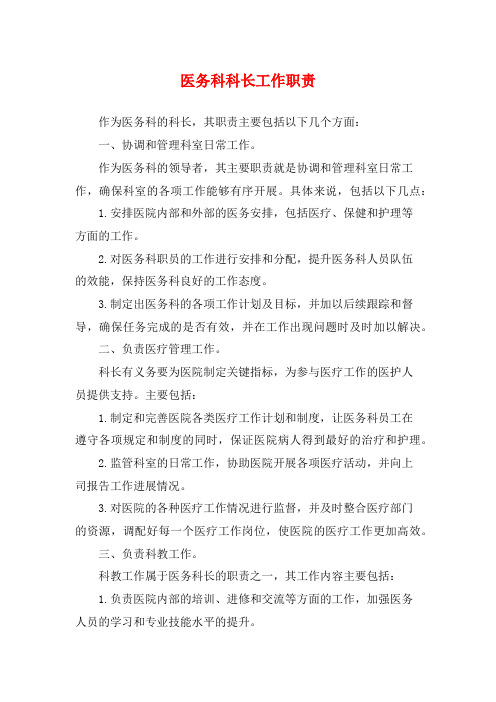 医务科科长工作职责

作为医务科的科长，其职责主要包括以下几个方面：

一、协调和管理科室日常工作。

作为医务科的领导者，其主要职责就是协调和管理科室日常工作，确保科室的各项工作能够有序开展。具体来说，包括以下几点：

1. 安排医院内部和外部的医务安排，包括医疗、保健和护理等方面的工作。

2. 对医务科职员的工作进行安排和分配，提升医务科人员队伍的效能，保持医务科良好的工作态度。

3. 制定出医务科的各项工作计划及目标，并加以后续跟踪和督导，确保任务完成的是否有效，并在工作出现问题时及时加以解决。

二、负责医疗管理工作。

科长有义务要为医院制定关键指标，为参与医疗工作的医护人员提供支持。主要包括：

1. 制定和完善医院各类医疗工作计划和制度，让医务科员工在遵守各项规定和制度的同时，保证医院病人得到最好的治疗和护理。

2. 监管科室的日常工作，协助医院开展各项医疗活动，并向上司报告工作进展情况。

3. 对医院的各种医疗工作情况进行监督，并及时整合医疗部门的资源，调配好每一个医疗工作岗位，使医院的医疗工作更加高效。

三、负责科教工作。

科教工作属于医务科长的职责之一，其工作内容主要包括：

1. 负责医院内部的培训、进修和交流等方面的工作，加强医务人员的学习和专业技能水平的提升。